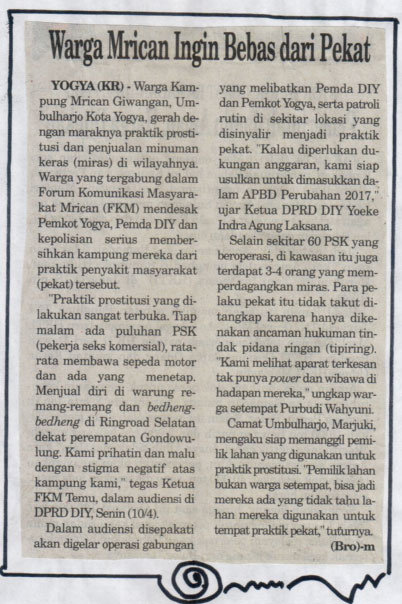 Warga Mrican Ingin Bebas dari Pekat

YOGYA (KR) - Warga Kampung Mrican Giwangan, Umbulharjo Kota Yogya, gerah dengan maraknya praktik prostitusi dan penjualan minuman keras (miras) di wilayahnya. Warga yang tergabung dalam Forum Komunikasi Masyarakat Mrican (FKM) mendesak Pemkot Yogya, Pemda DIY dan kepolisian serius membersihkan kampung mereka dari praktik penyakit masyarakat (pekat) tersebut.

"Praktik prostitusi yang dilakukan sangat terbuka. Tiap malam ada puluhan PSK (pekerja seks komersial), rata-rata membawa sepeda motor dan ada yang menetap. Menjual diri di warung remang-remang dan bedheng-bedheng di Ringroad Selatan dekat perempatan Gondowulung. Kami prihatin dan malu dengan stigma negatif atas kampung kami," tegas Ketua FKM Temu, dalam audiensi di DPRD DIY, Senin (10/4).

Dalam audiensi disepakati akan digelar operasi gabungan yang melibatkan Pemda DIY dan Pemkot Yogya, serta patroli rutin di sekitar lokasi yang disinyalir menjadi praktik pekat. "Kalau diperlukan dukungan anggaran, kami siap usulkan untuk dimasukkan dalam APBD Perubahan 2017," ujar Ketua DPRD DIY Yoeke Indra Agung Laksana.

Selain sekitar 60 PSK yang beroperasi, di kawasan itu juga terdapat 3-4 orang yang memperdagangkan miras. Para pelaku pekat itu tidak takut ditangkap karena hanya dikenakan ancaman hukuman tindak pidana ringan (tipiring). "Kami melihat aparat terkesan tak punya power dan wibawa di hadapan mereka," ungkap warga setempat Purbudi Wahyuni.

Camat Umbulharjo, Marjuki, mengaku siap memanggil pemilik lahan yang digunakan untuk praktik prostitusi. "Pemilik lahan bukan warga setempat, bisa jadi mereka ada yang tidak tahu lahan mereka digunakan untuk tempat praktik pekat," tuturnya.

(Bro)-m